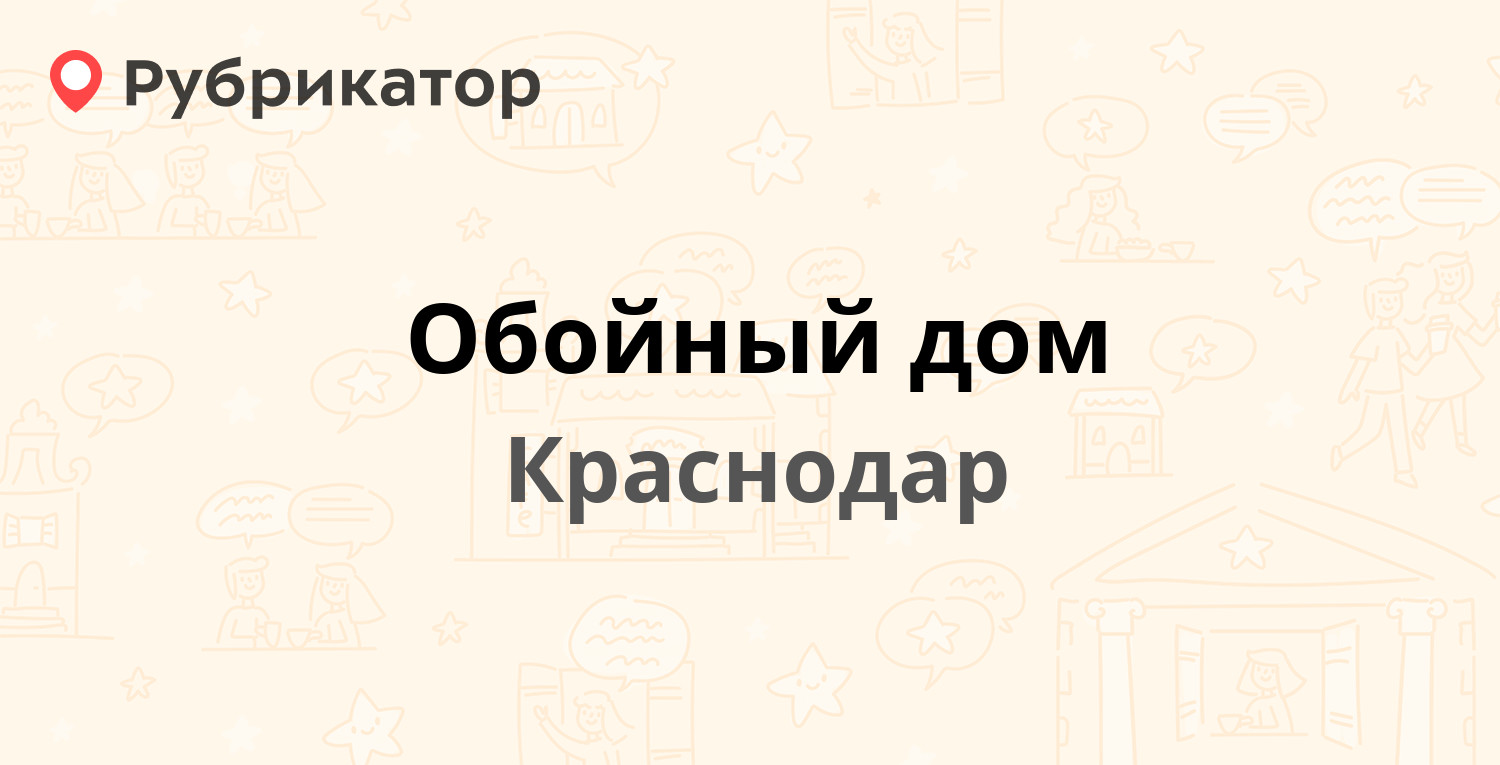 Рубрикатор

Обойный дом

Краснодар